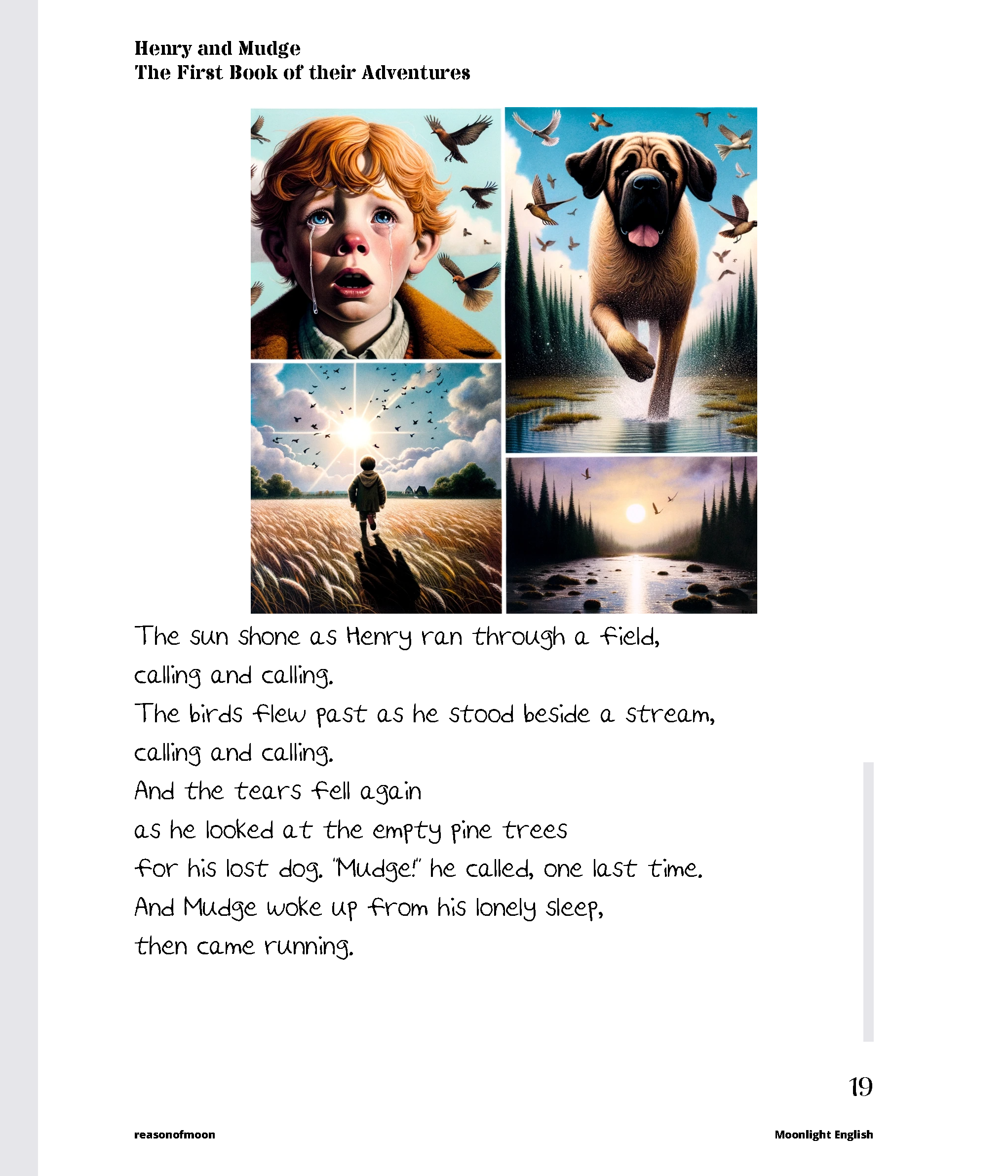 Henry and Mudge
The First Book of their Adventures

The sun shone as Henry ran through a field,
calling and calling.
The birds flew past as he stood beside a stream,
calling and calling.
And the tears fell again
as he looked at the empty pine trees
for his lost dog. "Mudge!" he called, one last time.
And Mudge woke up from his lonely sleep,
then came running.

19

reasonofmoon

Moonlight English